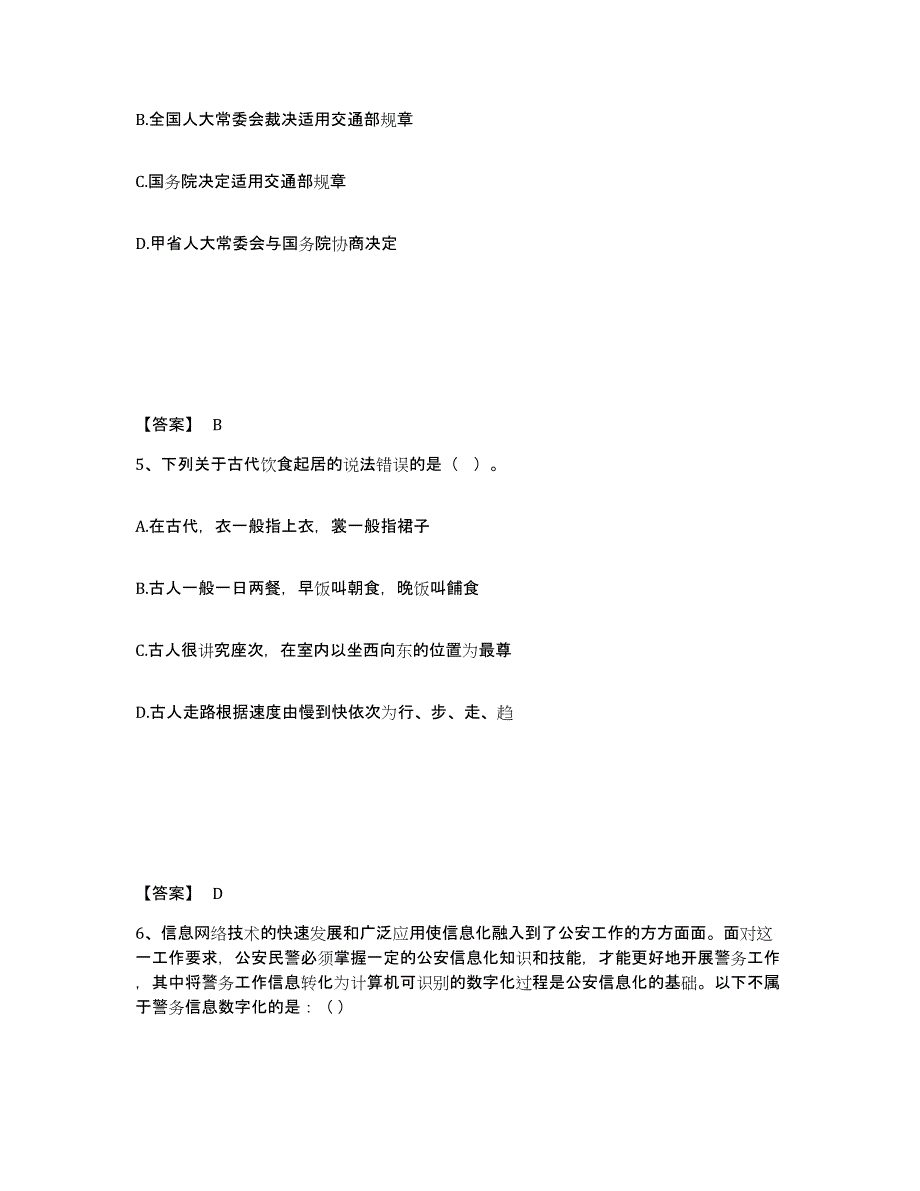 B.全国人大常委会裁决适用交通部规章

C.国务院决定适用交通部规章

D.甲省人大常委会与国务院协商决定

【答案】 B

5、下列关于古代饮食起居的说法错误的是（ ）。

A.在古代，衣一般指上衣，裳一般指裙子

B.古人一般一日两餐，早饭叫朝食，晚饭叫餔食

C.古人很讲究座次，在室内以坐西向东的位置为最尊

D.古人走路根据速度由慢到快依次为行、步、走、趋

【答案】 D

6、信息网络技术的快速发展和广泛应用使信息化融入到了公安工作的方方面面。面对这一工作要求，公安民警必须掌握一定的公安信息化知识和技能，才能更好地开展警务工作，其中将警务工作信息转化为计算机可识别的数字化过程是公安信息化的基础。以下不属于警务信息数字化的是：（）